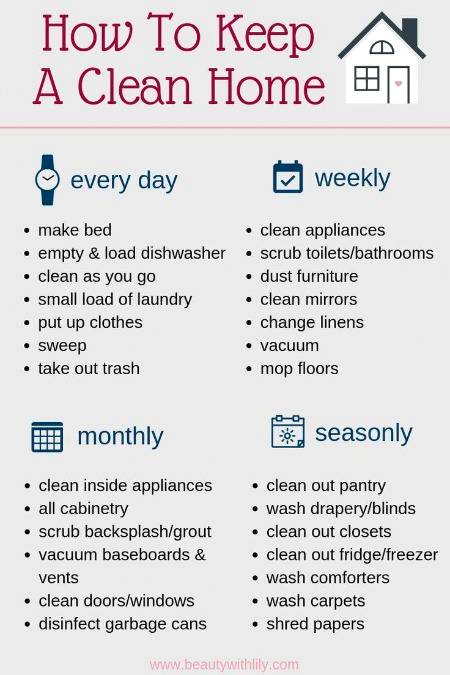 How To Keep A Clean Home

every day

- make bed
- empty & load dishwasher
- clean as you go
- small load of laundry
- put up clothes
- sweep
- take out trash

weekly

- clean appliances
- scrub toilets/bathrooms
- dust furniture
- clean mirrors
- change linens
- vacuum
- mop floors

monthly

- clean inside appliances
- all cabinetry
- scrub backsplash/grout
- vacuum baseboards & vents
- clean doors/windows
- disinfect garbage cans

seasonly

- clean out pantry
- wash drapery/blinds
- clean out closets
- clean out fridge/freezer
- wash comforters
- wash carpets
- shred papers

www.beautywithlily.com